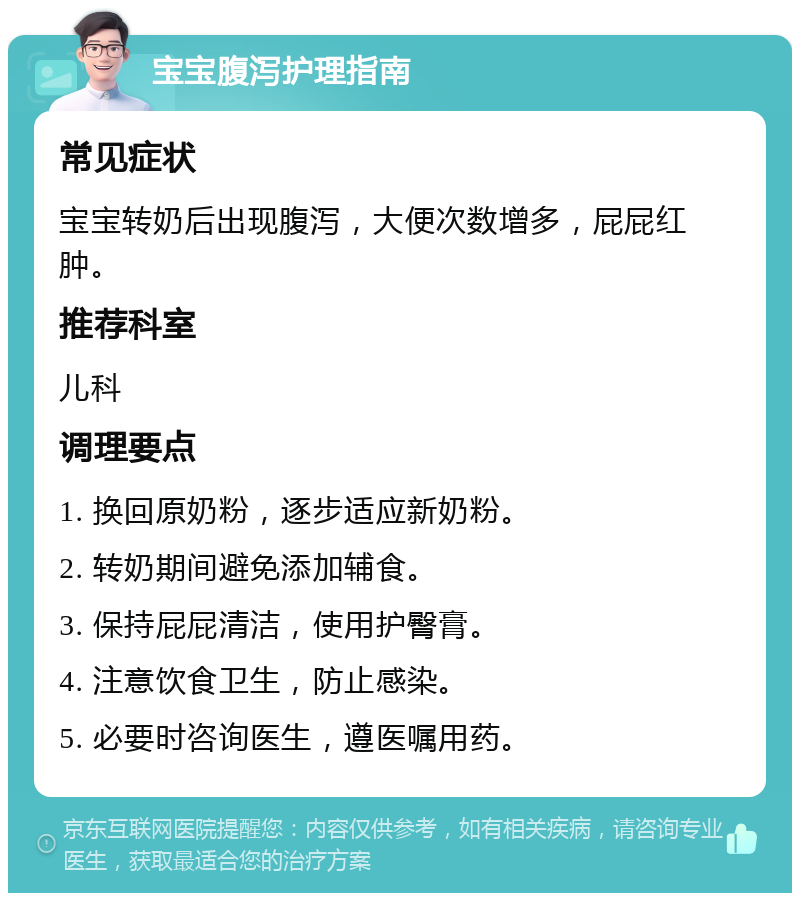 宝宝腹泻护理指南

常见症状

宝宝转奶后出现腹泻，大便次数增多，屁屁红肿。

推荐科室

儿科

调理要点

1. 换回原奶粉，逐步适应新奶粉。

2. 转奶期间避免添加辅食。

3. 保持屁屁清洁，使用护臀膏。

4. 注意饮食卫生，防止感染。

5. 必要时咨询医生，遵医嘱用药。

京东互联网医院提醒您：内容仅供参考，如有相关疾病，请咨询专业医生，获取最适合您的治疗方案